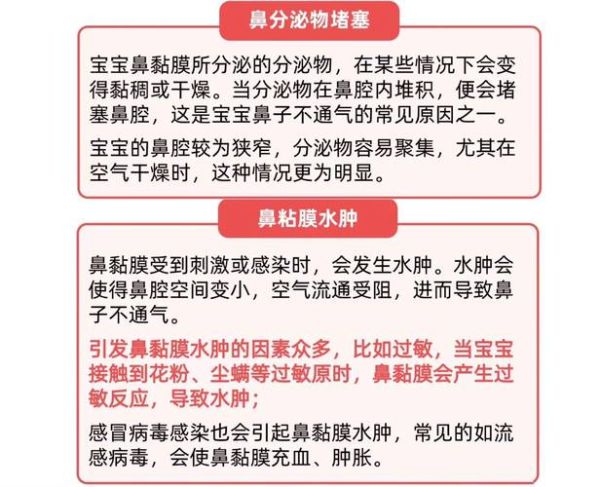 鼻分泌物堵塞

宝宝鼻黏膜所分泌的分泌物，在某些情况下会变得黏稠或干燥。当分泌物在鼻腔内堆积，便会堵塞鼻腔，这是宝宝鼻子不通气的常见原因之一。

宝宝的鼻腔较为狭窄，分泌物容易聚集，尤其在空气干燥时，这种情况更为明显。

鼻粘膜水肿

鼻黏膜受到刺激或感染时，会发生水肿。水肿会使得鼻腔空间变小，空气流通受阻，进而导致鼻子不通气。

引发鼻黏膜水肿的因素众多，比如过敏，当宝宝接触到花粉、尘螨等过敏原时，鼻黏膜会产生过敏反应，导致水肿；

感冒病毒感染也会引起鼻黏膜水肿，常见的如流感病毒，会使鼻黏膜充血、肿胀。